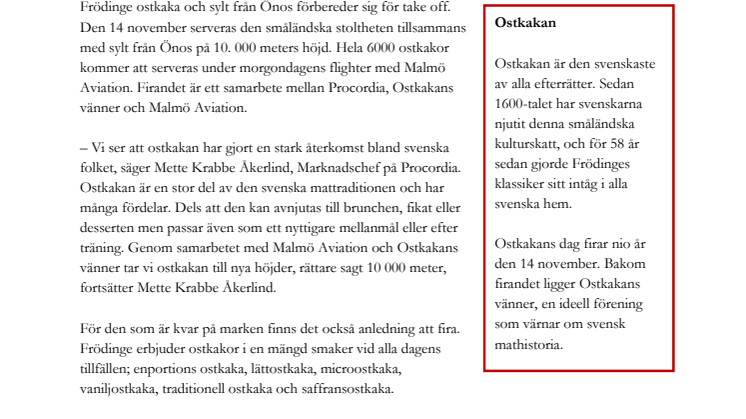 Frödinge ostkaka och sylt från Önos förbereder sig för take off. Den 14 november serveras den småländska stoltheten tillsammans med sylt från Önos på 10. 000 meters höjd. Hela 6000 ostkakor kommer att serveras under morgondagens flighter med Malmö Aviation. Firandet är ett samarbete mellan Procordia, Ostkakans vänner och Malmö Aviation.

– Vi ser att ostkakan har gjort en stark återkomst bland svenska folket, säger Mette Krabbe Åkerlind, Marknadschef på Procordia. Ostkakan är en stor del av den svenska mattraditionen och har många fördelar. Dels att den kan avnjutas till brunchen, fikat eller desserten men passar även som ett nyttigare mellanmål eller efter träning. Genom samarbetet med Malmö Aviation och Ostkakans vänner tar vi ostkakan till nya höjder, rättare sagt 10 000 meter, fortsätter Mette Krabbe Åkerlind.

För den som är kvar på marken finns det också anledning att fira. Frödinge erbjuder ostkakor i en mängd smaker vid alla dagens tillfällen; enportions ostkaka, lättostkaka, microostkaka, vaniljostkaka, traditionell ostkaka och saffransostkaka.

Ostkakan

Ostkakan är den svenskaste av alla efterrätter. Sedan 1600-talet har svenskarna njutit denna småländska kulturskatt, och för 58 år sedan gjorde Frödinges klassiker sitt intåg i alla svenska hem.

Ostkakans dag firar nio år den 14 november. Bakom firandet ligger Ostkakans vänner, en ideell förening som värnar om svensk mathistoria.